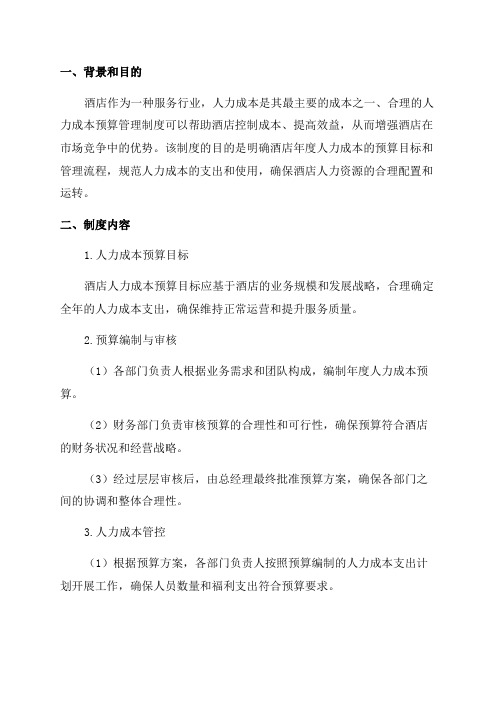 一、背景和目的

酒店作为一种服务行业，人力成本是其最主要的成本之一、合理的人力成本预算管理制度可以帮助酒店控制成本、提高效益，从而增强酒店在市场竞争中的优势。该制度的目的是明确酒店年度人力成本的预算目标和管理流程，规范人力成本的支出和使用，确保酒店人力资源的合理配置和运转。

二、制度内容

1.人力成本预算目标

酒店人力成本预算目标应基于酒店的业务规模和发展战略，合理确定全年的人力成本支出，确保维持正常运营和提升服务质量。

2.预算编制与审核

（1）各部门负责人根据业务需求和团队构成，编制年度人力成本预算。

（2）财务部门负责审核预算的合理性和可行性，确保预算符合酒店的财务状况和经营战略。

（3）经过层层审核后，由总经理最终批准预算方案，确保各部门之间的协调和整体合理性。

3.人力成本管控

（1）根据预算方案，各部门负责人按照预算编制的人力成本支出计划开展工作，确保人员数量和福利支出符合预算要求。